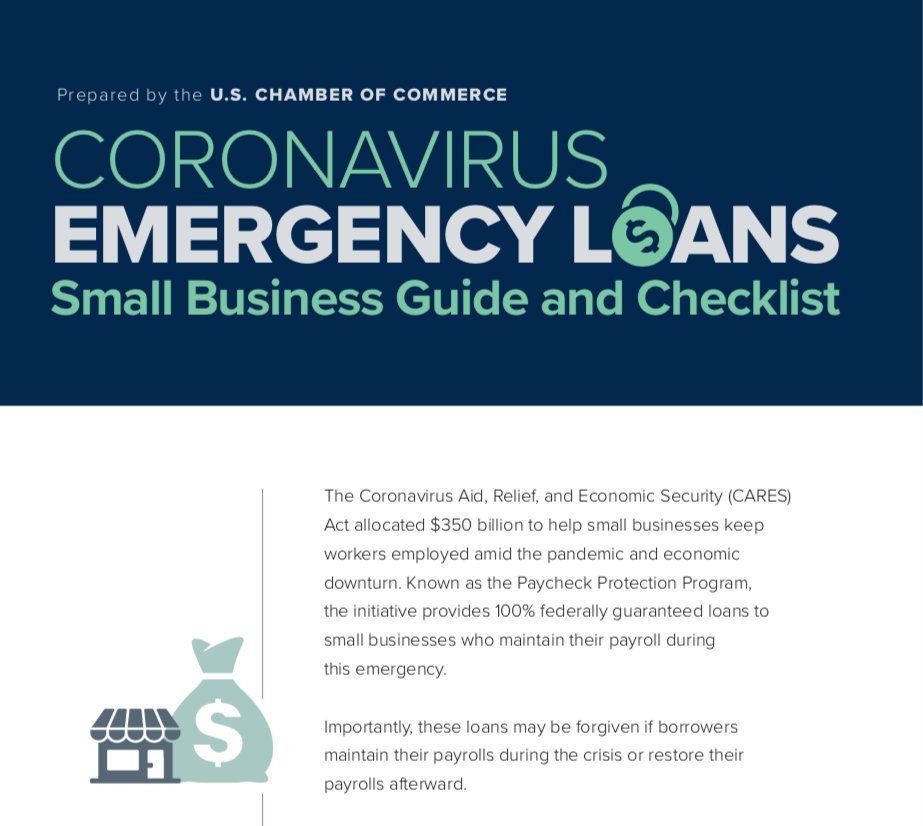 Prepared by the U.S. CHAMBER OF COMMERCE

CORONAVIRUS
EMERGENCY LOANS
Small Business Guide and Checklist

The Coronavirus Aid, Relief, and Economic Security (CARES) Act allocated $350 billion to help small businesses keep workers employed amid the pandemic and economic downturn. Known as the Paycheck Protection Program, the initiative provides 100% federally guaranteed loans to small businesses who maintain their payroll during this emergency.

Importantly, these loans may be forgiven if borrowers maintain their payrolls during the crisis or restore their payrolls afterward.